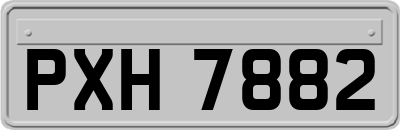 PXH 7882